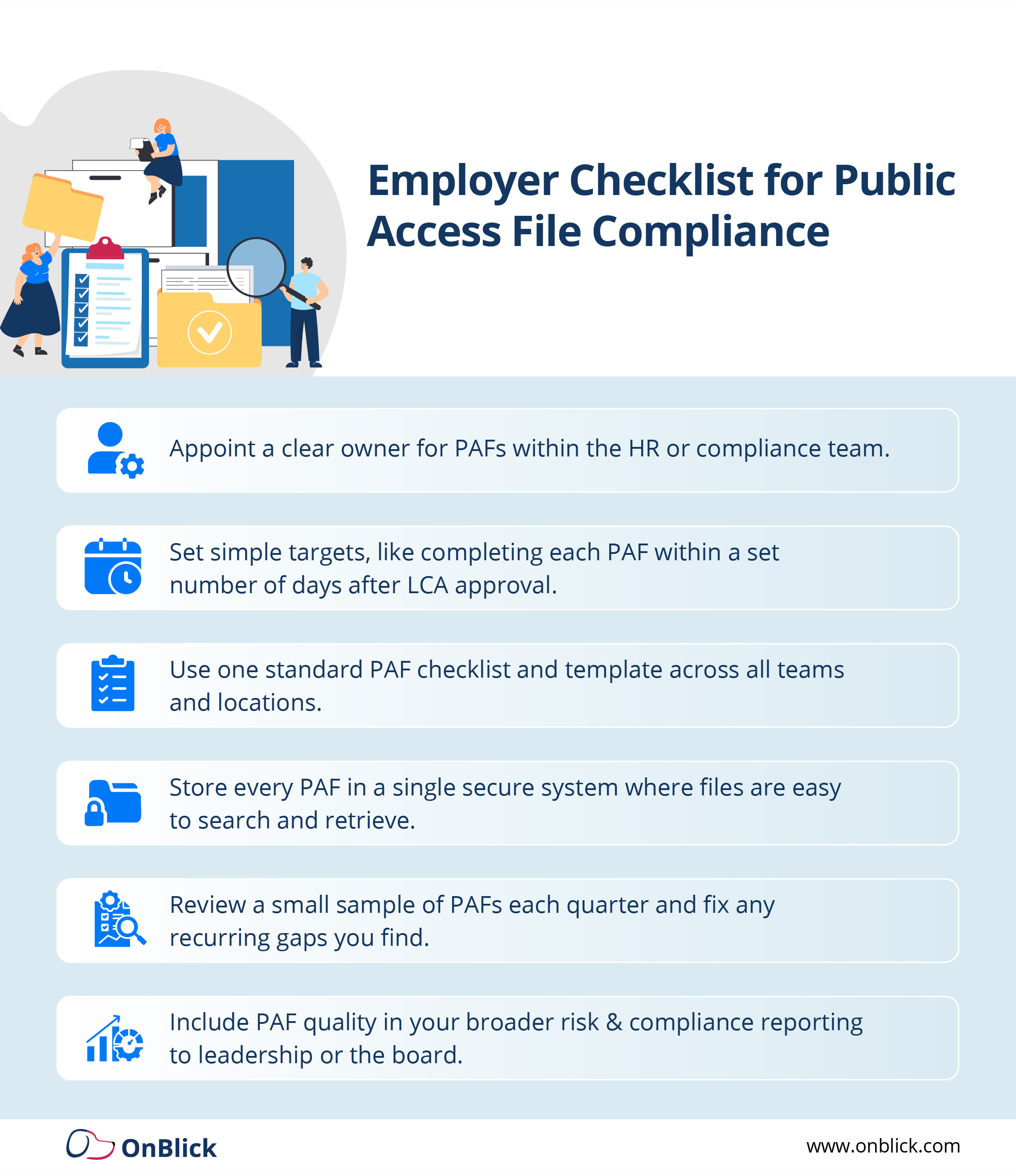 Employer Checklist for Public Access File Compliance

Appoint a clear owner for PAFs within the HR or compliance team.

Set simple targets, like completing each PAF within a set number of days after LCA approval.

Use one standard PAF checklist and template across all teams and locations.

Store every PAF in a single secure system where files are easy to search and retrieve.

Review a small sample of PAFs each quarter and fix any recurring gaps you find.

Include PAF quality in your broader risk & compliance reporting to leadership or the board.

OnBlick

www.onblick.com